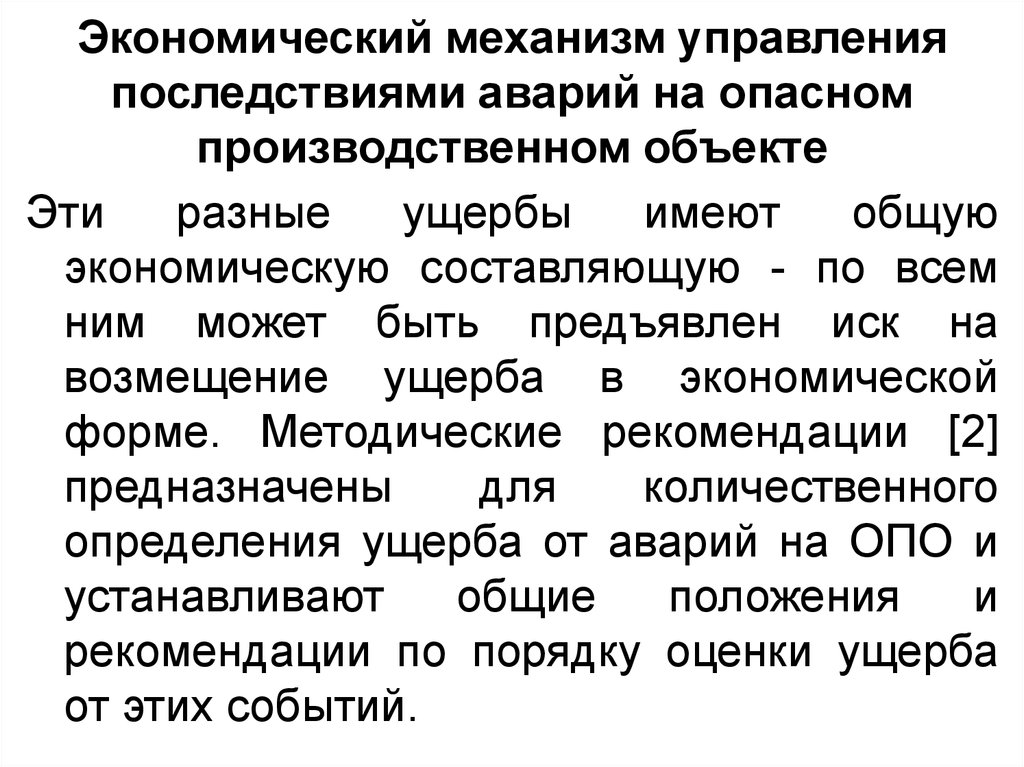 Экономический механизм управления последствиями аварий на опасном производственном объекте

Эти разные ущербы имеют общую экономическую составляющую - по всем ним может быть предъявлен иск на возмещение ущерба в экономической форме. Методические рекомендации [2] предназначены для количественного определения ущерба от аварий на ОПО и устанавливают общие положения и рекомендации по порядку оценки ущерба от этих событий.